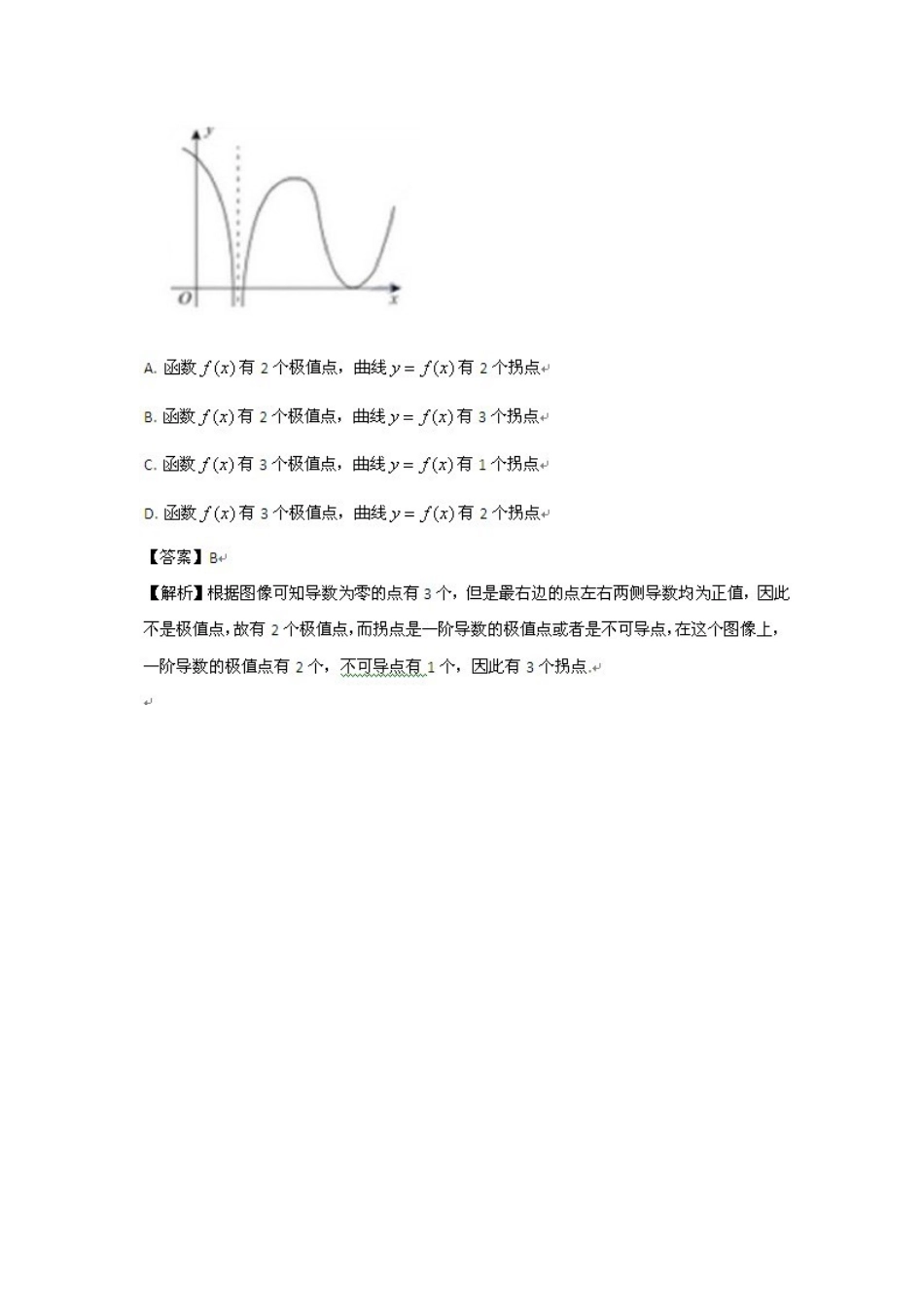 y

O

x

A. 函数 $f(x)$ 有 2 个极值点，曲线 $y=f(x)$ 有 2 个拐点

B. 函数 $f(x)$ 有 2 个极值点，曲线 $y=f(x)$ 有 3 个拐点

C. 函数 $f(x)$ 有 3 个极值点，曲线 $y=f(x)$ 有 1 个拐点

D. 函数 $f(x)$ 有 3 个极值点，曲线 $y=f(x)$ 有 2 个拐点

【答案】B

【解析】根据图像可知导数为零的点有 3 个，但是最右边的点左右两侧导数均为正值，因此不是极值点，故有 2 个极值点，而拐点是一阶导数的极值点或者是不可导点，在这个图像上，一阶导数的极值点有 2 个，不可导点有 1 个，因此有 3 个拐点.